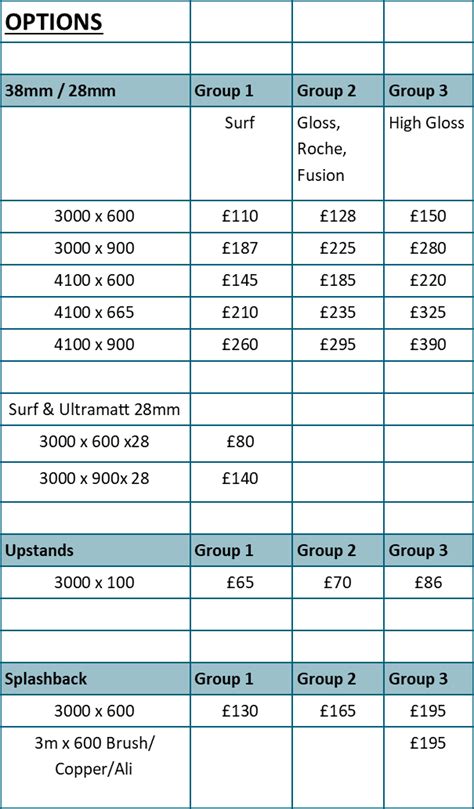 | OPTIONS | | | |
|---|---|---|---|
| | | | |
| 38mm / 28mm | Group 1 | Group 2 | Group 3 |
| | Surf | Gloss, Roche, Fusion | High Gloss |
| 3000 x 600 | £110 | £128 | £150 |
| 3000 x 900 | £187 | £225 | £280 |
| 4100 x 600 | £145 | £185 | £220 |
| 4100 x 665 | £210 | £235 | £325 |
| 4100 x 900 | £260 | £295 | £390 |
| | | | |
| Surf & Ultramatt 28mm | | | |
| 3000 x 600 x28 | £80 | | |
| 3000 x 900x 28 | £140 | | |
| | | | |
| Upstands | Group 1 | Group 2 | Group 3 |
| 3000 x 100 | £65 | £70 | £86 |
| | | | |
| | | | |
| Splashback | Group 1 | Group 2 | Group 3 |
| 3000 x 600 | £130 | £165 | £195 |
| 3m x 600 Brush/ Copper/Ali | | | £195 |